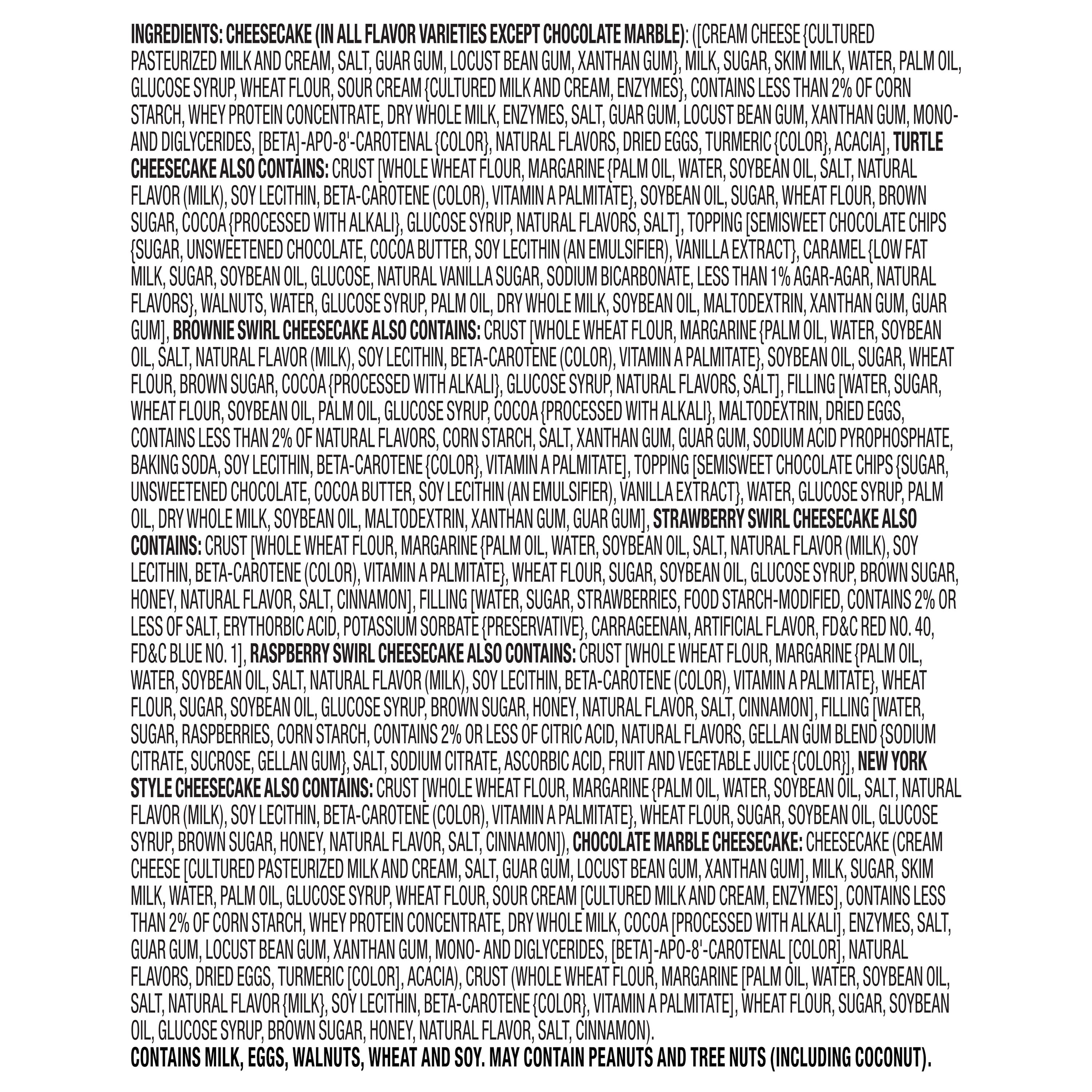 INGREDIENTS: CHEESECAKE (IN ALL FLAVOR VARIETIES EXCEPT CHOCOLATE MARBLE): ([CREAM CHEESE {CULTURED PASTEURIZED MILK AND CREAM, SALT, GUAR GUM, LOCUST BEAN GUM, XANTHAN GUM}, MILK, SUGAR, SKIM MILK, WATER, PALM OIL, GLUCOSE SYRUP, WHEAT FLOUR, SOUR CREAM {CULTURED MILK AND CREAM, ENZYMES}, CONTAINS LESS THAN 2% OF CORN STARCH, WHEY PROTEIN CONCENTRATE, DRY WHOLE MILK, ENZYMES, SALT, GUAR GUM, LOCUST BEAN GUM, XANTHAN GUM, MONO- AND DIGLYCERIDES, [BETA]-APO-8'-CAROTENAL {COLOR}, NATURAL FLAVORS, DRIED EGGS, TURMERIC {COLOR}, ACACIA], TURTLE CHEESECAKE ALSO CONTAINS: CRUST [WHOLE WHEAT FLOUR, MARGARINE {PALM OIL, WATER, SOYBEAN OIL, SALT, NATURAL FLAVOR (MILK), SOY LECITHIN, BETA-CAROTENE (COLOR), VITAMIN A PALMITATE}, SOYBEAN OIL, SUGAR, WHEAT FLOUR, BROWN SUGAR, COCOA {PROCESSED WITH ALKALI}, GLUCOSE SYRUP, NATURAL FLAVORS, SALT], TOPPING [SEMISWEET CHOCOLATE CHIPS {SUGAR, UNSWEETENED CHOCOLATE, COCOA BUTTER, SOY LECITHIN (AN EMULSIFIER), VANILLA EXTRACT}, CARAMEL {LOW FAT MILK, SUGAR, SOYBEAN OIL, GLUCOSE, NATURAL VANILLA SUGAR, SODIUM BICARBONATE, LESS THAN 1% AGAR-AGAR, NATURAL FLAVORS}, WALNUTS, WATER, GLUCOSE SYRUP, PALM OIL, DRY WHOLE MILK, SOYBEAN OIL, MALTODEXTRIN, XANTHAN GUM, GUAR GUM], BROWNIE SWIRL CHEESECAKE ALSO CONTAINS: CRUST [WHOLE WHEAT FLOUR, MARGARINE {PALM OIL, WATER, SOYBEAN OIL, SALT, NATURAL FLAVOR (MILK), SOY LECITHIN, BETA-CAROTENE (COLOR), VITAMIN A PALMITATE}, SOYBEAN OIL, SUGAR, WHEAT FLOUR, BROWN SUGAR, COCOA {PROCESSED WITH ALKALI}, GLUCOSE SYRUP, NATURAL FLAVORS, SALT], FILLING [WATER, SUGAR, WHEAT FLOUR, SOYBEAN OIL, PALM OIL, GLUCOSE SYRUP, COCOA {PROCESSED WITH ALKALI}, MALTODEXTRIN, DRIED EGGS, CONTAINS LESS THAN 2% OF NATURAL FLAVORS, CORN STARCH, SALT, XANTHAN GUM, GUAR GUM, SODIUM ACID PYROPHOSPHATE, BAKING SODA, SOY LECITHIN, BETA-CAROTENE {COLOR}, VITAMIN A PALMITATE], TOPPING [SEMISWEET CHOCOLATE CHIPS {SUGAR, UNSWEETENED CHOCOLATE, COCOA BUTTER, SOY LECITHIN (AN EMULSIFIER), VANILLA EXTRACT}, WATER, GLUCOSE SYRUP, PALM OIL, DRY WHOLE MILK, SOYBEAN OIL, MALTODEXTRIN, XANTHAN GUM, GUAR GUM], STRAWBERRY SWIRL CHEESECAKE ALSO CONTAINS: CRUST [WHOLE WHEAT FLOUR, MARGARINE {PALM OIL, WATER, SOYBEAN OIL, SALT, NATURAL FLAVOR (MILK), SOY LECITHIN, BETA-CAROTENE (COLOR), VITAMIN A PALMITATE}, WHEAT FLOUR, SUGAR, SOYBEAN OIL, GLUCOSE SYRUP, BROWN SUGAR, HONEY, NATURAL FLAVOR, SALT, CINNAMON], FILLING [WATER, SUGAR, STRAWBERRIES, FOOD STARCH-MODIFIED, CONTAINS 2% OR LESS OF SALT, ERYTHORBIC ACID, POTASSIUM SORBATE {PRESERVATIVE}, CARRAGEENAN, ARTIFICIAL FLAVOR, FD&C RED NO. 40, FD&C BLUE NO. 1], RASPBERRY SWIRL CHEESECAKE ALSO CONTAINS: CRUST [WHOLE WHEAT FLOUR, MARGARINE {PALM OIL, WATER, SOYBEAN OIL, SALT, NATURAL FLAVOR (MILK), SOY LECITHIN, BETA-CAROTENE (COLOR), VITAMIN A PALMITATE}, WHEAT FLOUR, SUGAR, SOYBEAN OIL, GLUCOSE SYRUP, BROWN SUGAR, HONEY, NATURAL FLAVOR, SALT, CINNAMON], FILLING [WATER, SUGAR, RASPBERRIES, CORN STARCH, CONTAINS 2% OR LESS OF CITRIC ACID, NATURAL FLAVORS, GELLAN GUM BLEND {SODIUM CITRATE, SUCROSE, GELLAN GUM}, SALT, SODIUM CITRATE, ASCORBIC ACID, FRUIT AND VEGETABLE JUICE {COLOR}], NEW YORK STYLE CHEESECAKE ALSO CONTAINS: CRUST [WHOLE WHEAT FLOUR, MARGARINE {PALM OIL, WATER, SOYBEAN OIL, SALT, NATURAL FLAVOR (MILK), SOY LECITHIN, BETA-CAROTENE (COLOR), VITAMIN A PALMITATE}, WHEAT FLOUR, SUGAR, SOYBEAN OIL, GLUCOSE SYRUP, BROWN SUGAR, HONEY, NATURAL FLAVOR, SALT, CINNAMON]), CHOCOLATE MARBLE CHEESECAKE: CHEESECAKE (CREAM CHEESE [CULTURED PASTEURIZED MILK AND CREAM, SALT, GUAR GUM, LOCUST BEAN GUM, XANTHAN GUM], MILK, SUGAR, SKIM MILK, WATER, PALM OIL, GLUCOSE SYRUP, WHEAT FLOUR, SOUR CREAM [CULTURED MILK AND CREAM, ENZYMES], CONTAINS LESS THAN 2% OF CORN STARCH, WHEY PROTEIN CONCENTRATE, DRY WHOLE MILK, COCOA [PROCESSED WITH ALKALI], ENZYMES, SALT, GUAR GUM, LOCUST BEAN GUM, XANTHAN GUM, MONO- AND DIGLYCERIDES, [BETA]-APO-8'-CAROTENAL [COLOR], NATURAL FLAVORS, DRIED EGGS, TURMERIC [COLOR], ACACIA), CRUST (WHOLE WHEAT FLOUR, MARGARINE [PALM OIL, WATER, SOYBEAN OIL, SALT, NATURAL FLAVOR {MILK}, SOY LECITHIN, BETA-CAROTENE {COLOR}, VITAMIN A PALMITATE], WHEAT FLOUR, SUGAR, SOYBEAN OIL, GLUCOSE SYRUP, BROWN SUGAR, HONEY, NATURAL FLAVOR, SALT, CINNAMON).

CONTAINS MILK, EGGS, WALNUTS, WHEAT AND SOY. MAY CONTAIN PEANUTS AND TREE NUTS (INCLUDING COCONUT).